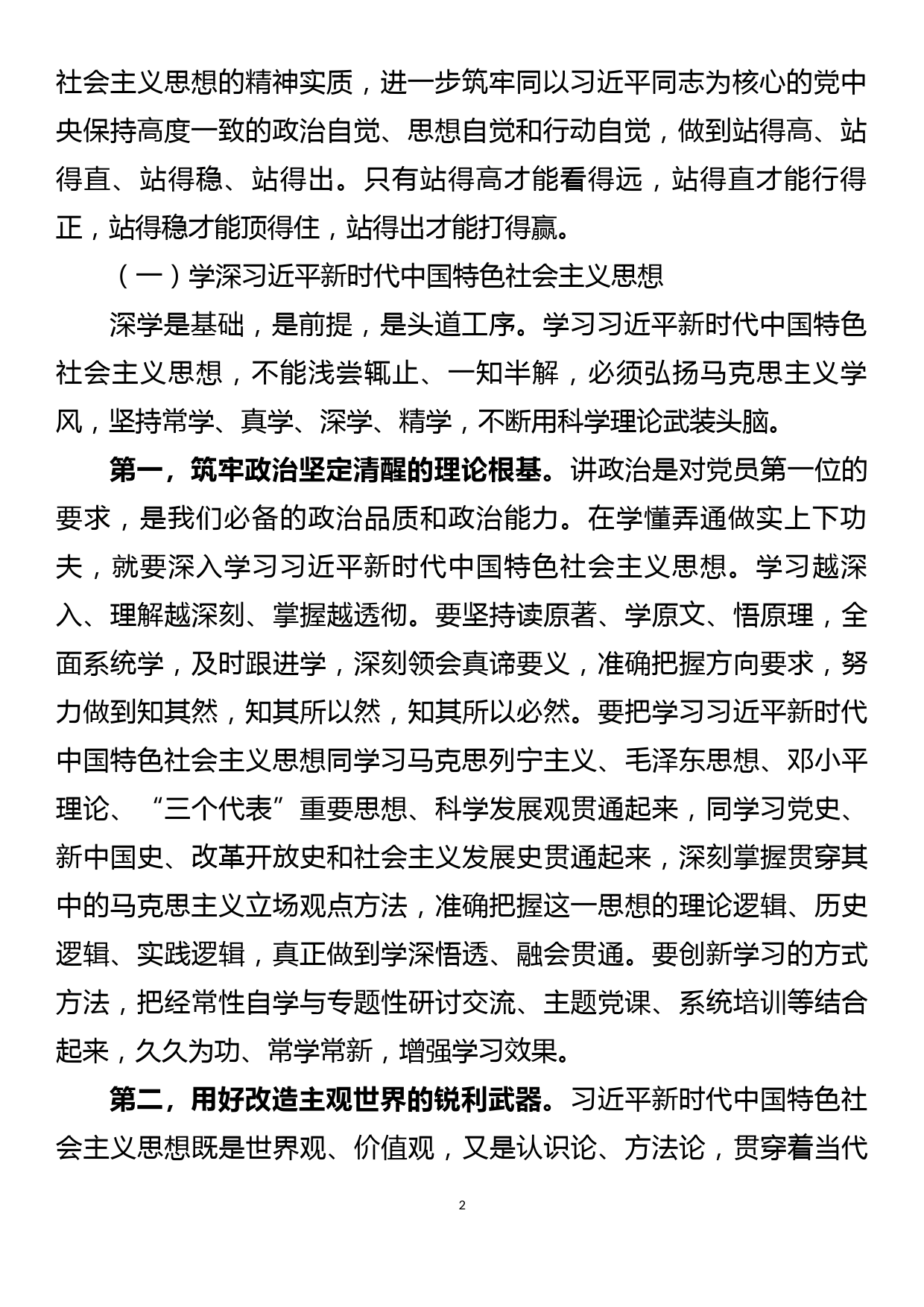 社会主义思想的精神实质，进一步筑牢同以习近平同志为核心的党中央保持高度一致的政治自觉、思想自觉和行动自觉，做到站得高、站得直、站得稳、站得出。只有站得高才能看得远，站得直才能行得正，站得稳才能顶得住，站得出才能打得赢。

（一）学深习近平新时代中国特色社会主义思想

深学是基础，是前提，是头道工序。学习习近平新时代中国特色社会主义思想，不能浅尝辄止、一知半解，必须弘扬马克思主义学风，坚持常学、真学、深学、精学，不断用科学理论武装头脑。

第一，筑牢政治坚定清醒的理论根基。讲政治是对党员第一位的要求，是我们必备的政治品质和政治能力。在学懂弄通做实上下功夫，就要深入学习习近平新时代中国特色社会主义思想。学习越深入、理解越深刻、掌握越透彻。要坚持读原著、学原文、悟原理，全面系统学，及时跟进学，深刻领会真谛要义，准确把握方向要求，努力做到知其然，知其所以然，知其所以必然。要把学习习近平新时代中国特色社会主义思想同学习马克思列宁主义、毛泽东思想、邓小平理论、“三个代表”重要思想、科学发展观贯通起来，同学习党史、新中国史、改革开放史和社会主义发展史贯通起来，深刻掌握贯穿其中的马克思主义立场观点方法，准确把握这一思想的理论逻辑、历史逻辑、实践逻辑，真正做到学深悟透、融会贯通。要创新学习的方式方法，把经常性自学与专题性研讨交流、主题党课、系统培训等结合起来，久久为功、常学常新，增强学习效果。

第二，用好改造主观世界的锐利武器。习近平新时代中国特色社会主义思想既是世界观、价值观，又是认识论、方法论，贯穿着当代

2